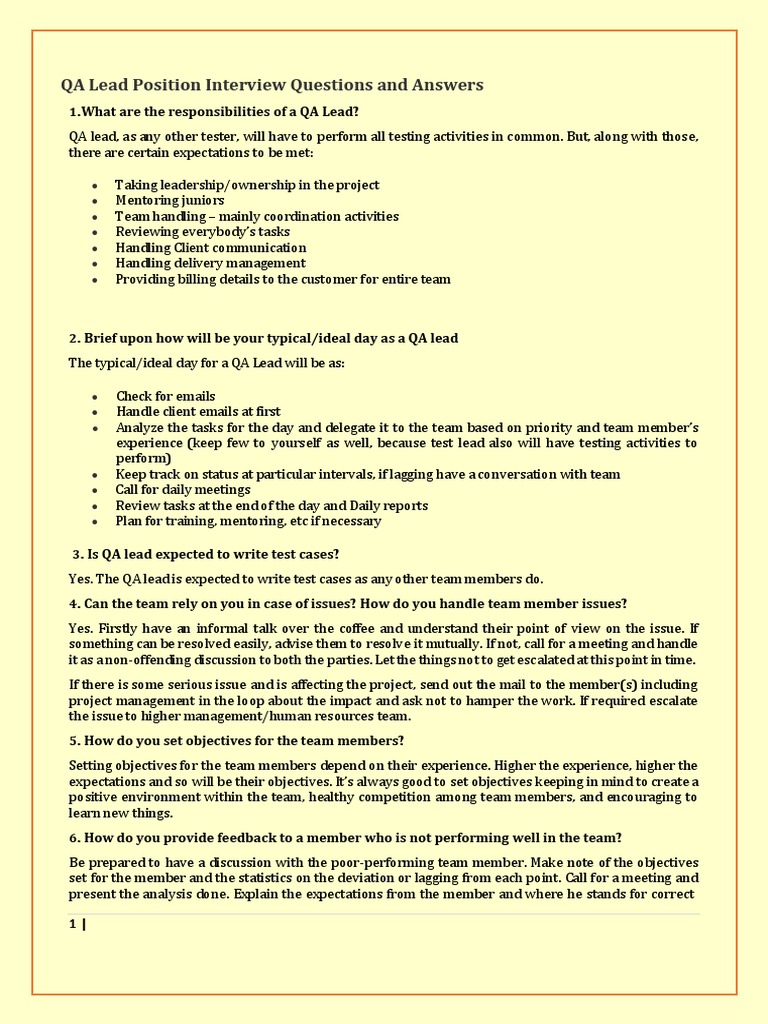 QA Lead Position Interview Questions and Answers

1.What are the responsibilities of a QA Lead?

QA lead, as any other tester, will have to perform all testing activities in common. But, along with those, there are certain expectations to be met:

- Taking leadership/ownership in the project
- Mentoring juniors
- Team handling – mainly coordination activities
- Reviewing everybody's tasks
- Handling Client communication
- Handling delivery management
- Providing billing details to the customer for entire team

2. Brief upon how will be your typical/ideal day as a QA lead

The typical/ideal day for a QA Lead will be as:

- Check for emails
- Handle client emails at first
- Analyze the tasks for the day and delegate it to the team based on priority and team member's experience (keep few to yourself as well, because test lead also will have testing activities to perform)
- Keep track on status at particular intervals, if lagging have a conversation with team
- Call for daily meetings
- Review tasks at the end of the day and Daily reports
- Plan for training, mentoring, etc if necessary

3. Is QA lead expected to write test cases?

Yes. The QA lead is expected to write test cases as any other team members do.

4. Can the team rely on you in case of issues? How do you handle team member issues?

Yes. Firstly have an informal talk over the coffee and understand their point of view on the issue. If something can be resolved easily, advise them to resolve it mutually. If not, call for a meeting and handle it as a non-offending discussion to both the parties. Let the things not to get escalated at this point in time.

If there is some serious issue and is affecting the project, send out the mail to the member(s) including project management in the loop about the impact and ask not to hamper the work. If required escalate the issue to higher management/human resources team.

5. How do you set objectives for the team members?

Setting objectives for the team members depend on their experience. Higher the experience, higher the expectations and so will be their objectives. It's always good to set objectives keeping in mind to create a positive environment within the team, healthy competition among team members, and encouraging to learn new things.

6. How do you provide feedback to a member who is not performing well in the team?

Be prepared to have a discussion with the poor-performing team member. Make note of the objectives set for the member and the statistics on the deviation or lagging from each point. Call for a meeting and present the analysis done. Explain the expectations from the member and where he stands for correct

1 |